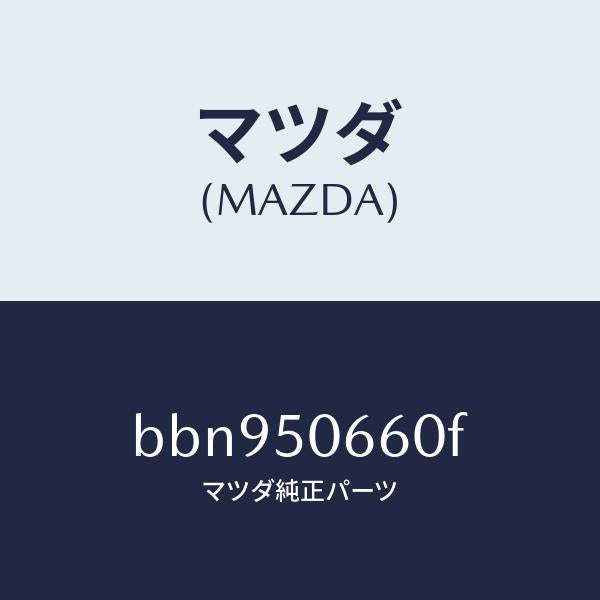 マツダ
(MAZDA)

bbn950660f
マツダ純正パーツ